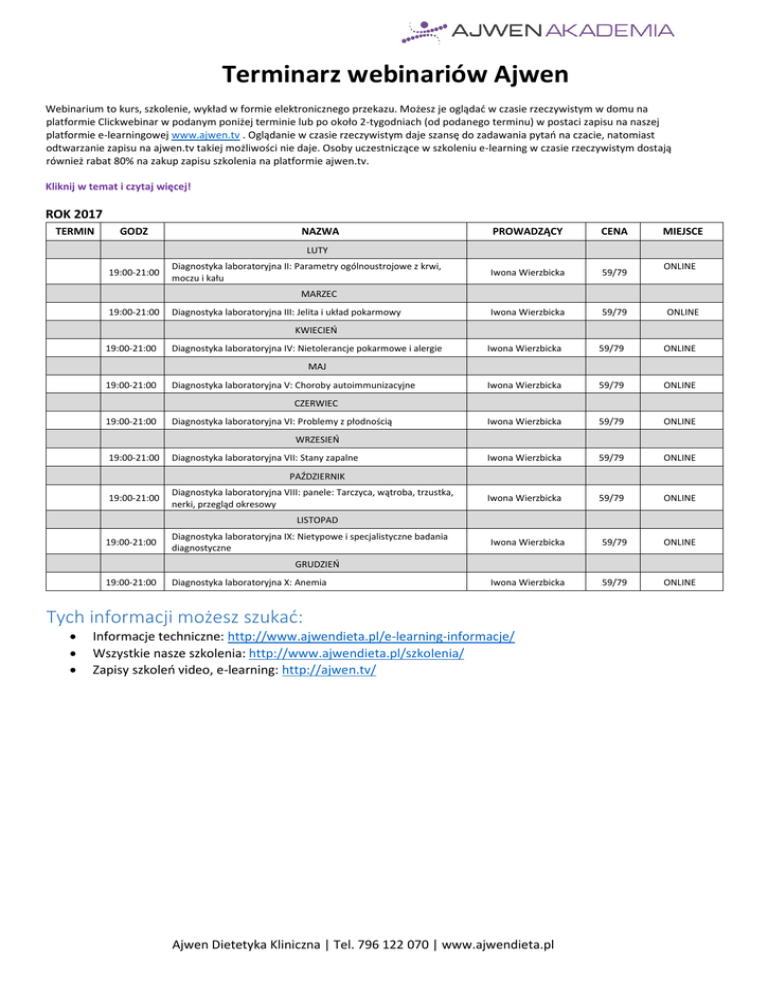 AJWEN AKADEMIA

Terminarz webinariów Ajwen

Webinarium to kurs, szkolenie, wykład w formie elektronicznego przekazu. Możesz je oglądać w czasie rzeczywistym w domu na platformie Clickwebinar w podanym poniżej terminie lub po około 2-tygodniach (od podanego terminu) w postaci zapisu na naszej platformie e-learningowej www.ajwen.tv . Oglądanie w czasie rzeczywistym daje szansę do zadawania pytań na czacie, natomiast odtwarzanie zapisu na ajwen.tv takiej możliwości nie daje. Osoby uczestniczące w szkoleniu e-learning w czasie rzeczywistym dostają również rabat 80% na zakup zapisu szkolenia na platformie ajwen.tv.

Kliknij w temat i czytaj więcej!

ROK 2017

| TERMIN | GODZ | NAZWA | PROWADZĄCY | CENA | MIEJSCE |
|---|---|---|---|---|---|
| | | LUTY | | | |
| | 19:00-21:00 | Diagnostyka laboratoryjna II: Parametry ogólnoustrojowe z krwi, moczu i kału | Iwona Wierzbicka | 59/79 | ONLINE |
| | | MARZEC | | | |
| | 19:00-21:00 | Diagnostyka laboratoryjna III: Jelita i układ pokarmowy | Iwona Wierzbicka | 59/79 | ONLINE |
| | | KWIECIEŃ | | | |
| | 19:00-21:00 | Diagnostyka laboratoryjna IV: Nietolerancje pokarmowe i alergie | Iwona Wierzbicka | 59/79 | ONLINE |
| | | MAJ | | | |
| | 19:00-21:00 | Diagnostyka laboratoryjna V: Choroby autoimmunizacyjne | Iwona Wierzbicka | 59/79 | ONLINE |
| | | CZERWIEC | | | |
| | 19:00-21:00 | Diagnostyka laboratoryjna VI: Problemy z płodnością | Iwona Wierzbicka | 59/79 | ONLINE |
| | | WRZESIEŃ | | | |
| | 19:00-21:00 | Diagnostyka laboratoryjna VII: Stany zapalne | Iwona Wierzbicka | 59/79 | ONLINE |
| | | PAŹDZIERNIK | | | |
| | 19:00-21:00 | Diagnostyka laboratoryjna VIII: panele: Tarczyca, wątroba, trzustka, nerki, przegląd okresowy | Iwona Wierzbicka | 59/79 | ONLINE |
| | | LISTOPAD | | | |
| | 19:00-21:00 | Diagnostyka laboratoryjna IX: Nietypowe i specjalistyczne badania diagnostyczne | Iwona Wierzbicka | 59/79 | ONLINE |
| | | GRUDZIEŃ | | | |
| | 19:00-21:00 | Diagnostyka laboratoryjna X: Anemia | Iwona Wierzbicka | 59/79 | ONLINE |

Tych informacji możesz szukać:
• Informacje techniczne: http://www.ajwendieta.pl/e-learning-informacje/
• Wszystkie nasze szkolenia: http://www.ajwendieta.pl/szkolenia/
• Zapisy szkoleń video, e-learning: http://ajwen.tv/

Ajwen Dietetyka Kliniczna | Tel. 796 122 070 | www.ajwendieta.pl